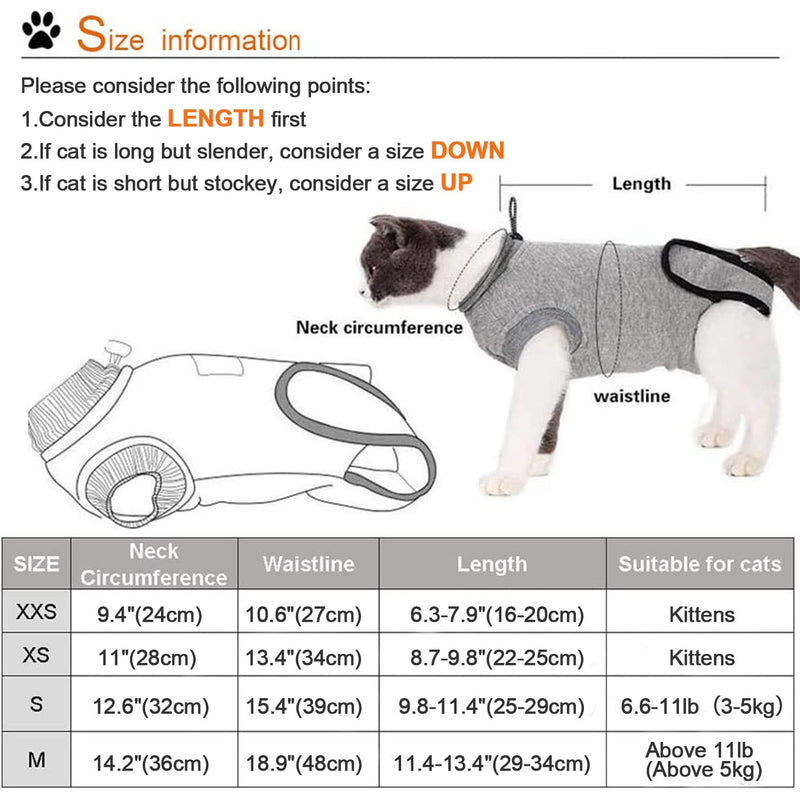 Size information

Please consider the following points:
1.Consider the LENGTH first
2.If cat is long but slender, consider a size DOWN
3.If cat is short but stockey, consider a size UP

Length

Neck circumference

waistline

| SIZE | Neck Circumference | Waistline | Length | Suitable for cats |
|---|---|---|---|---|
| XXS | 9.4"(24cm) | 10.6"(27cm) | 6.3-7.9"(16-20cm) | Kittens |
| XS | 11"(28cm) | 13.4"(34cm) | 8.7-9.8"(22-25cm) | Kittens |
| S | 12.6"(32cm) | 15.4"(39cm) | 9.8-11.4"(25-29cm) | 6.6-11lb （3-5kg） |
| M | 14.2"(36cm) | 18.9"(48cm) | 11.4-13.4"(29-34cm) | Above 11lb (Above 5kg) |